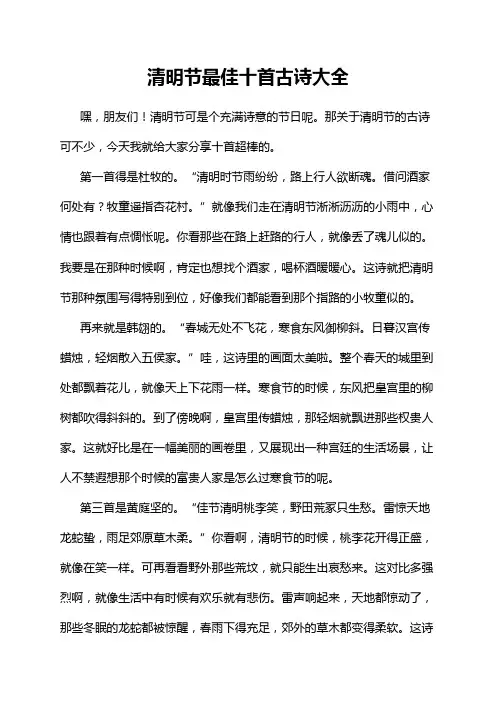 清明节最佳十首古诗大全

嘿，朋友们！清明节可是个充满诗意的节日呢。那关于清明节的古诗可不少，今天我就给大家分享十首超棒的。

第一首得是杜牧的。“清明时节雨纷纷，路上行人欲断魂。借问酒家何处有？牧童遥指杏花村。”就像我们走在清明节淅淅沥沥的小雨中，心情也跟着有点惆怅呢。你看那些在路上赶路的行人，就像丢了魂儿似的。我要是在那种时候啊，肯定也想找个酒家，喝杯酒暖暖心。这诗就把清明节那种氛围写得特别到位，好像我们都能看到那个指路的小牧童似的。

再来就是韩翃的。“春城无处不飞花，寒食东风御柳斜。日暮汉宫传蜡烛，轻烟散入五侯家。”哇，这诗里的画面太美啦。整个春天的城里到处都飘着花儿，就像天上下花雨一样。寒食节的时候，东风把皇宫里的柳树都吹得斜斜的。到了傍晚啊，皇宫里传蜡烛，那轻烟就飘进那些权贵人家。这就好比是在一幅美丽的画卷里，又展现出一种宫廷的生活场景，让人不禁遐想那个时候的富贵人家是怎么过寒食节的呢。

第三首是黄庭坚的。“佳节清明桃李笑，野田荒冢只生愁。雷惊天地龙蛇蛰，雨足郊原草木柔。”你看啊，清明节的时候，桃李花开得正盛，就像在笑一样。可再看看野外那些荒坟，就只能生出哀愁来。这对比多强烈啊，就像生活中有时候有欢乐就有悲伤。雷声响起来，天地都惊动了，那些冬眠的龙蛇都被惊醒，春雨下得充足，郊外的草木都变得柔软。这诗